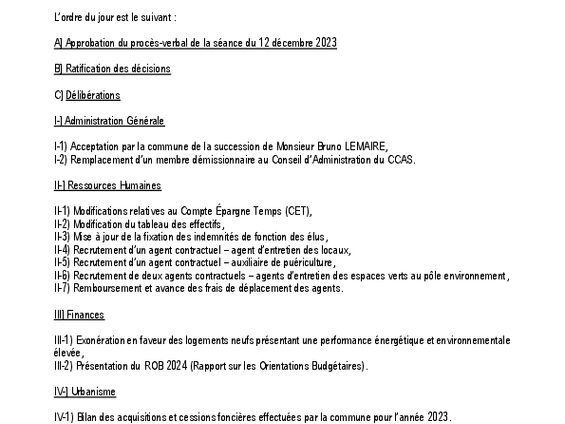 L'ordre du jour est le suivant :

A) Approbation du procès-verbal de la séance du 12 décembre 2023

B) Ratification des décisions

C) Délibérations

I-) Administration Générale

I-1) Acceptation par la commune de la succession de Monsieur Bruno LEMAIRE,
I-2) Remplacement d'un membre démissionnaire au Conseil d'Administration du CCAS.

II-) Ressources Humaines

II-1) Modifications relatives au Compte Épargne Temps (CET),
II-2) Modification du tableau des effectifs,
II-3) Mise à jour de la fixation des indemnités de fonction des élus,
II-4) Recrutement d'un agent contractuel – agent d'entretien des locaux,
II-5) Recrutement d'un agent contractuel – auxiliaire de puériculture,
II-6) Recrutement de deux agents contractuels – agents d'entretien des espaces verts au pôle environnement,
II-7) Remboursement et avance des frais de déplacement des agents.

III) Finances

III-1) Exonération en faveur des logements neufs présentant une performance énergétique et environnementale élevée,
III-2) Présentation du ROB 2024 (Rapport sur les Orientations Budgétaires).

IV-) Urbanisme

IV-1) Bilan des acquisitions et cessions foncières effectuées par la commune pour l'année 2023.